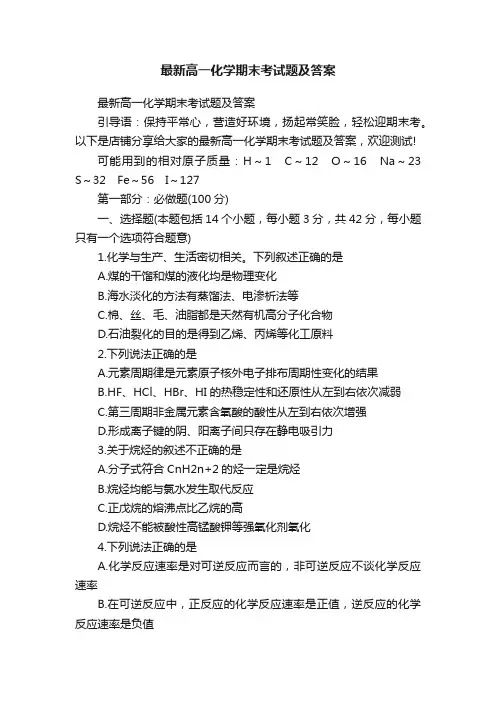 最新高一化学期末考试题及答案

最新高一化学期末考试题及答案

引导语：保持平常心，营造好环境，扬起常笑脸，轻松迎期末考。以下是店铺分享给大家的最新高一化学期末考试题及答案，欢迎测试!

可能用到的相对原子质量：H～1　C～12　O～16　Na～23　S～32　Fe～56　I～127

第一部分：必做题(100 分)

一、选择题(本题包括 14 个小题，每小题 3 分，共 42 分，每小题只有一个选项符合题意)

1.化学与生产、生活密切相关。下列叙述正确的是

A.煤的干馏和煤的液化均是物理变化

B.海水淡化的方法有蒸馏法、电渗析法等

C.棉、丝、毛、油脂都是天然有机高分子化合物

D.石油裂化的目的是得到乙烯、丙烯等化工原料

2.下列说法正确的是

A.元素周期律是元素原子核外电子排布周期性变化的结果

B.HF、HCl、HBr、HI 的热稳定性和还原性从左到右依次减弱

C.第三周期非金属元素含氧酸的酸性从左到右依次增强

D.形成离子键的阴、阳离子间只存在静电吸引力

3.关于烷烃的叙述不正确的是

A.分子式符合 CnH2n+2 的烃一定是烷烃

B.烷烃均能与氯水发生取代反应

C.正戊烷的熔沸点比乙烷的高

D.烷烃不能被酸性高锰酸钾等强氧化剂氧化

4.下列说法正确的是

A.化学反应速率是对可逆反应而言的，非可逆反应不谈化学反应速率

B.在可逆反应中，正反应的化学反应速率是正值，逆反应的化学反应速率是负值